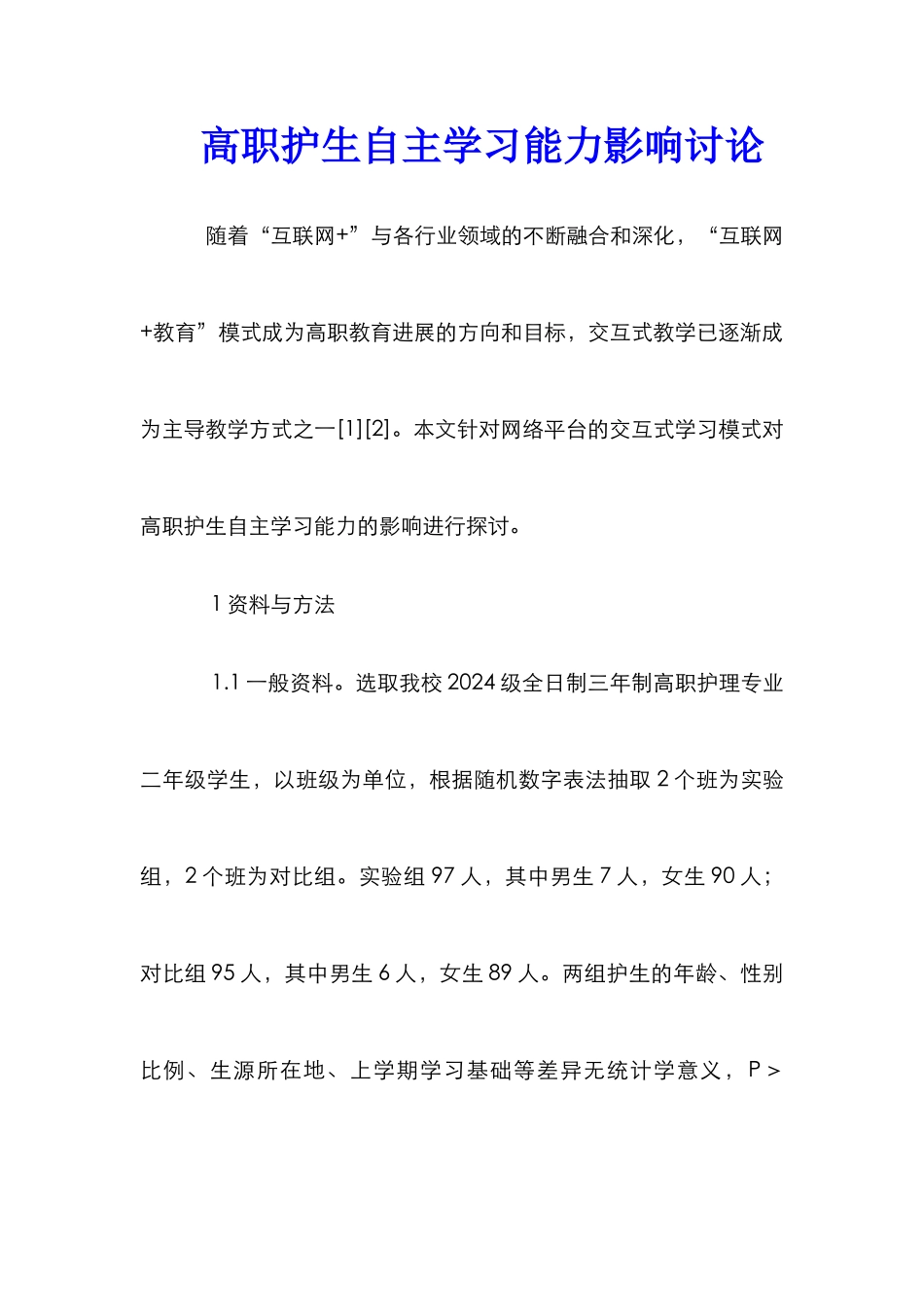 高职护生自主学习能力影响讨论

随着“互联网+”与各行业领域的不断融合和深化，“互联网+教育”模式成为高职教育进展的方向和目标，交互式教学已逐渐成为主导教学方式之一[1][2]。本文针对网络平台的交互式学习模式对高职护生自主学习能力的影响进行探讨。

1 资料与方法

1.1 一般资料。选取我校 2024 级全日制三年制高职护理专业二年级学生，以班级为单位，根据随机数字表法抽取 2 个班为实验组，2 个班为对比组。实验组 97 人，其中男生 7 人，女生 90 人；对比组 95 人，其中男生 6 人，女生 89 人。两组护生的年龄、性别比例、生源所在地、上学期学习基础等差异无统计学意义，P >